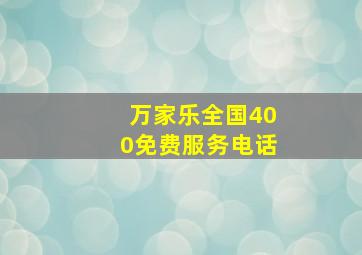 万家乐全国400免费服务电话